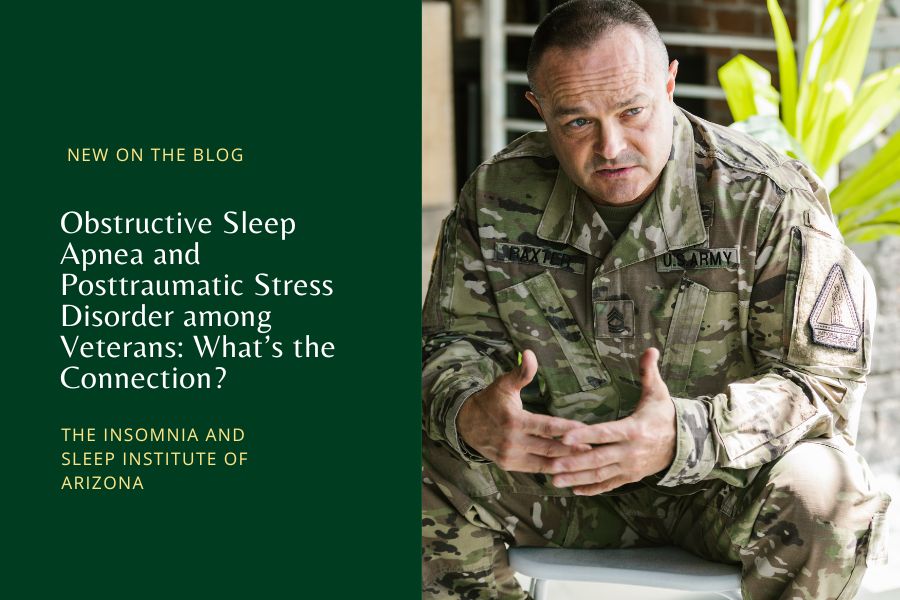 NEW ON THE BLOG

Obstructive Sleep Apnea and Posttraumatic Stress Disorder among Veterans: What's the Connection?

THE INSOMNIA AND SLEEP INSTITUTE OF ARIZONA

BAXTER

U.S. ARMY